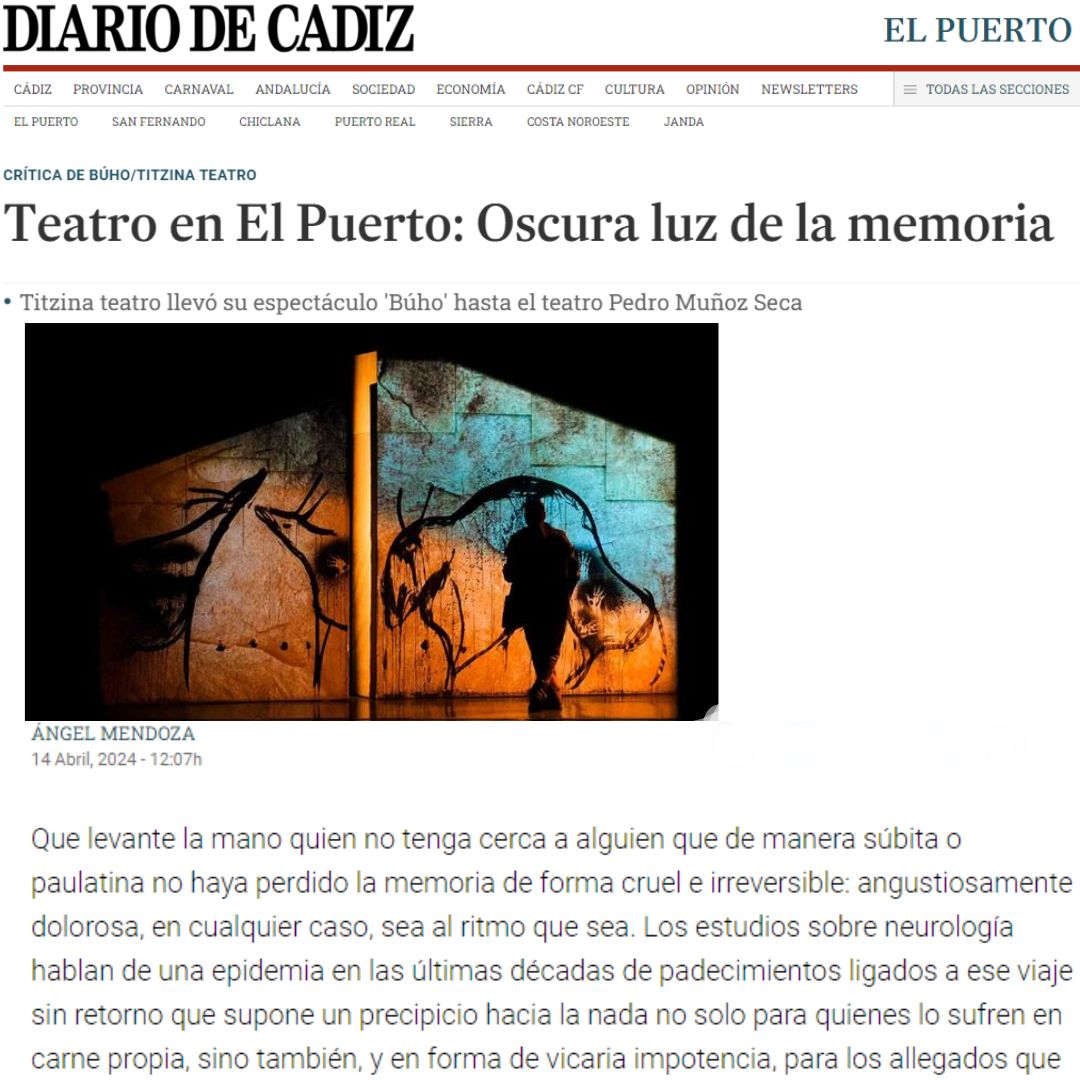 DIARIO DE CADIZ

EL PUERTO

CÁDIZ PROVINCIA CARNAVAL ANDALUCÍA SOCIEDAD ECONOMÍA CÁDIZ CF CULTURA OPINIÓN NEWSLETTERS TODAS LAS SECCIONES

EL PUERTO SAN FERNANDO CHICLANA PUERTO REAL SIERRA COSTA NOROESTE JANDA

CRÍTICA DE BÚHO/TITZINA TEATRO

Teatro en El Puerto: Oscura luz de la memoria

• Titzina teatro llevó su espectáculo 'Búho' hasta el teatro Pedro Muñoz Seca

ÁNGEL MENDOZA
14 Abril, 2024 - 12:07h

Que levante la mano quien no tenga cerca a alguien que de manera súbita o paulatina no haya perdido la memoria de forma cruel e irreversible: angustiosamente dolorosa, en cualquier caso, sea al ritmo que sea. Los estudios sobre neurología hablan de una epidemia en las últimas décadas de padecimientos ligados a ese viaje sin retorno que supone un precipicio hacia la nada no solo para quienes lo sufren en carne propia, sino también, y en forma de vicaria impotencia, para los allegados que